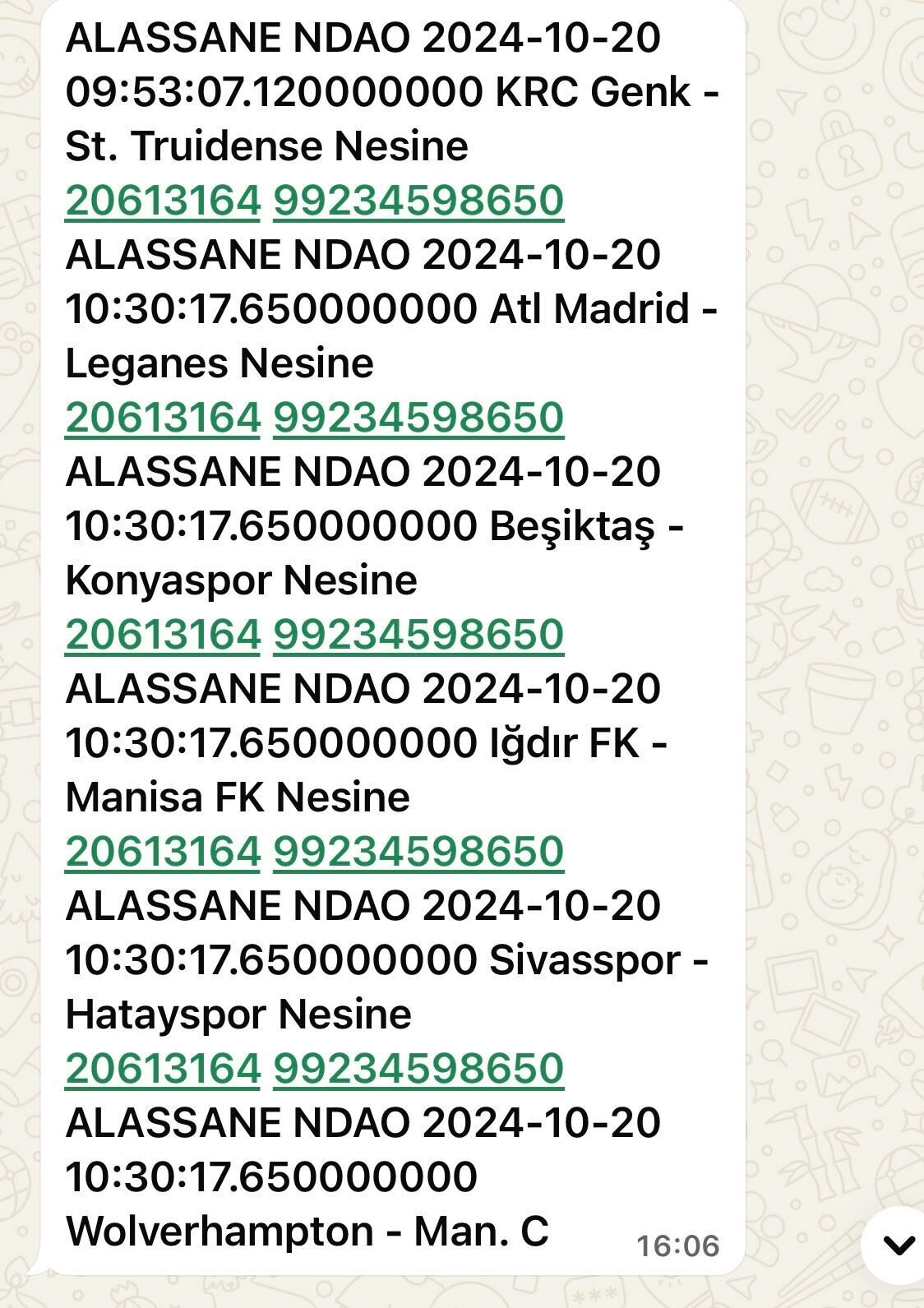 ALASSANE NDAO 2024-10-20 09:53:07.120000000 KRC Genk - St. Truidense Nesine
20613164 99234598650
ALASSANE NDAO 2024-10-20 10:30:17.650000000 Atl Madrid - Leganes Nesine
20613164 99234598650
ALASSANE NDAO 2024-10-20 10:30:17.650000000 Beşiktaş - Konyaspor Nesine
20613164 99234598650
ALASSANE NDAO 2024-10-20 10:30:17.650000000 Iğdır FK - Manisa FK Nesine
20613164 99234598650
ALASSANE NDAO 2024-10-20 10:30:17.650000000 Sivasspor - Hatayspor Nesine
20613164 99234598650
ALASSANE NDAO 2024-10-20 10:30:17.650000000 Wolverhampton - Man. C
16:06